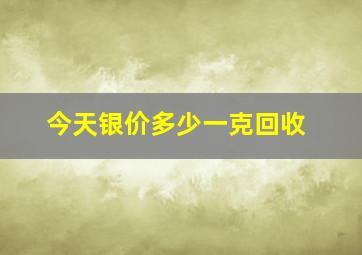 今天银价多少一克回收